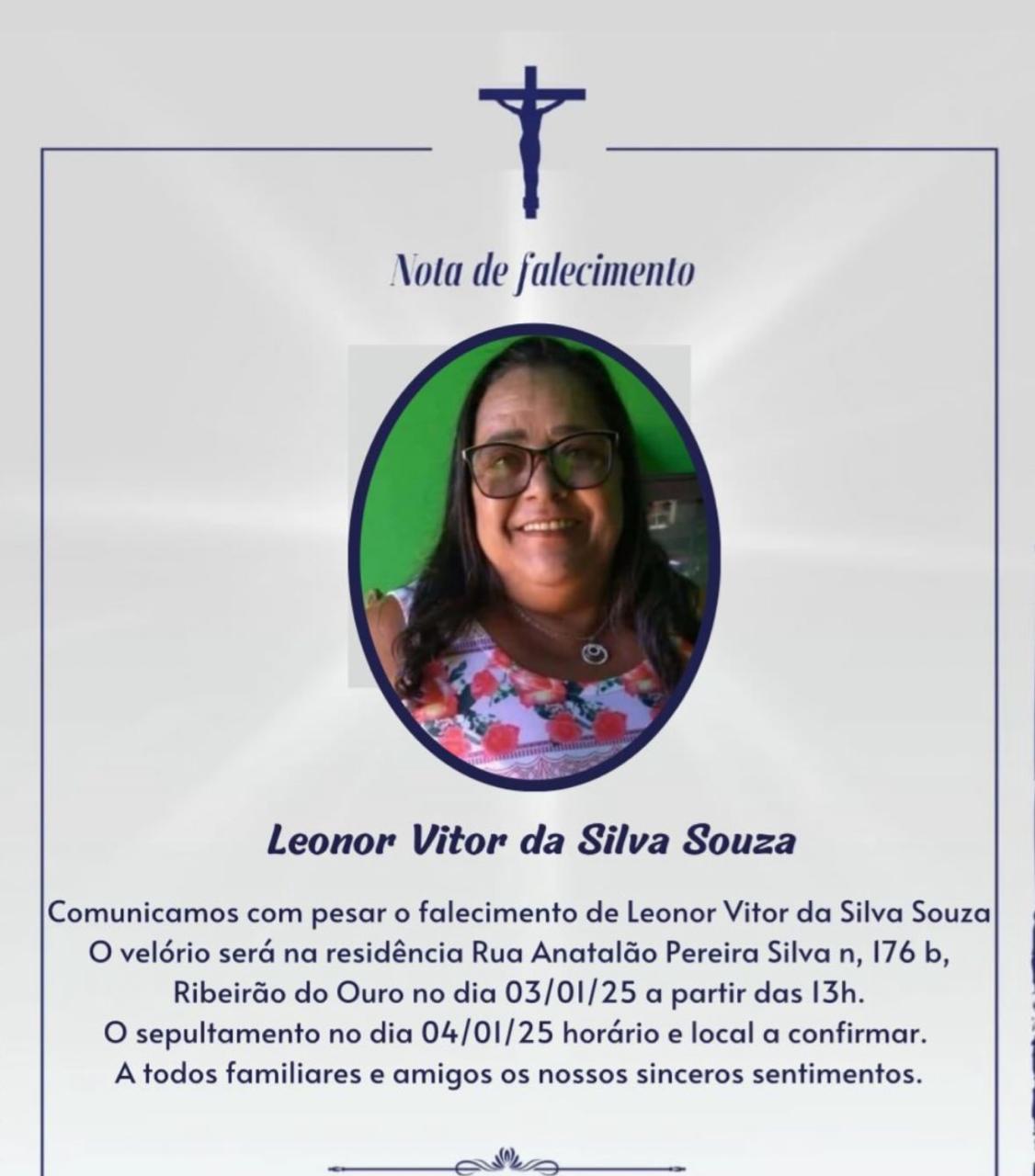 Nota de falecimento

Leonor Vitor da Silva Souza

Comunicamos com pesar o falecimento de Leonor Vitor da Silva Souza
O velório será na residência Rua Anatalão Pereira Silva n, 176 b, Ribeirão do Ouro no dia 03/01/25 a partir das 13h.
O sepultamento no dia 04/01/25 horário e local a confirmar.
A todos familiares e amigos os nossos sinceros sentimentos.